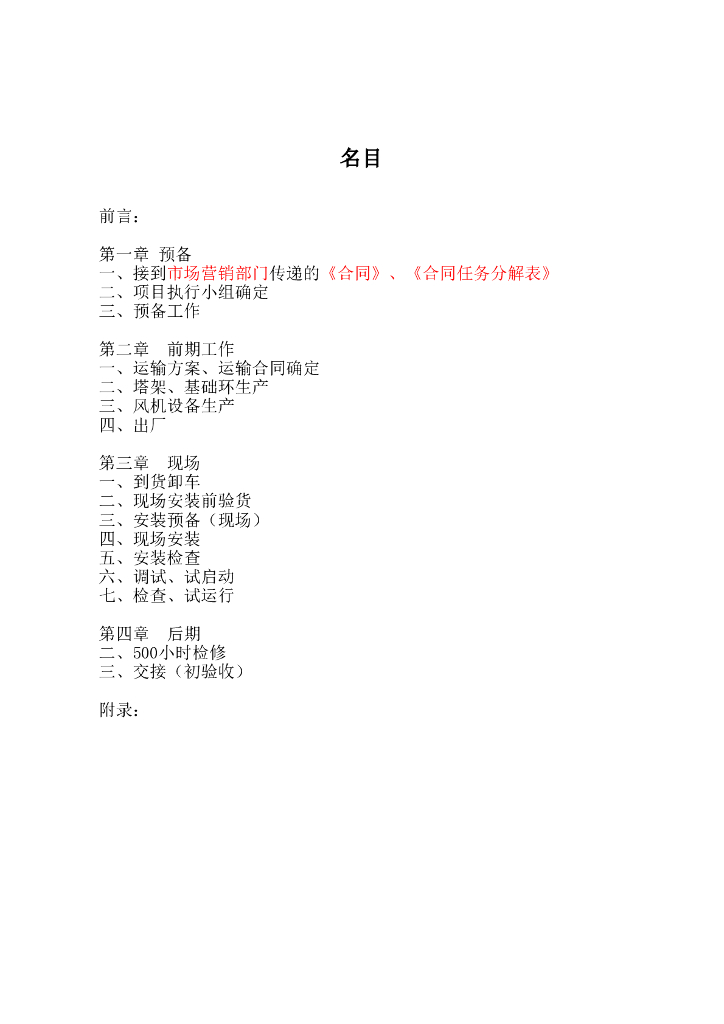 名目

前言：

第一章 预备
一、接到市场营销部门传递的《合同》、《合同任务分解表》
二、项目执行小组确定
三、预备工作

第二章 前期工作
一、运输方案、运输合同确定
二、塔架、基础环生产
三、风机设备生产
四、出厂

第三章 现场
一、到货卸车
二、现场安装前验货
三、安装预备（现场）
四、现场安装
五、安装检查
六、调试、试启动
七、检查、试运行

第四章 后期
二、500小时检修
三、交接（初验收）

附录：